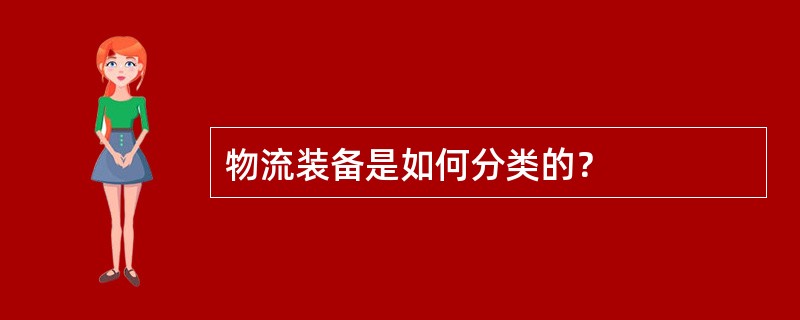 物流装备是如何分类的？